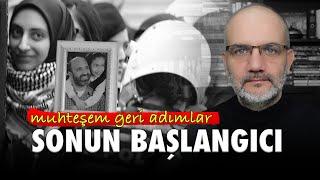 muhteşem geri adımlar
SONUN BAŞLANGICI